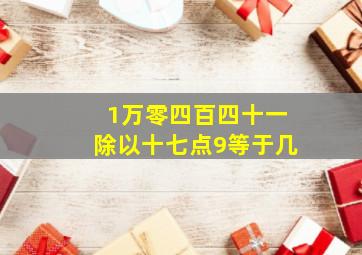 1万零四百四十一
除以十七点9等于几